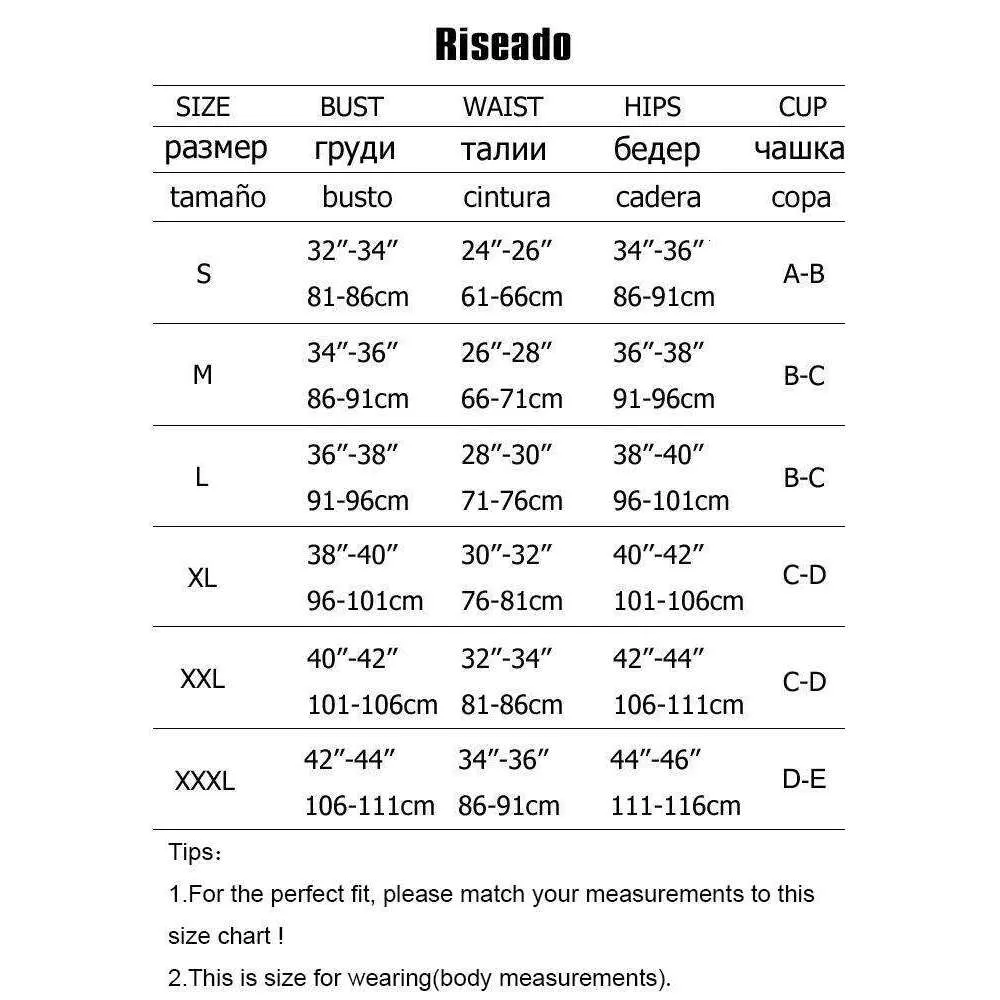 Riseado

| SIZE | BUST | WAIST | HIPS | CUP |
|---|---|---|---|---|
| размер | груди | талии | бедер | чашка |
| tamaño | busto | cintura | cadera | copa |
| S | 32″-34″ 81-86cm | 24″-26″ 61-66cm | 34″-36″ 86-91cm | A-B |
| M | 34″-36″ 86-91cm | 26″-28″ 66-71cm | 36″-38″ 91-96cm | B-C |
| L | 36″-38″ 91-96cm | 28″-30″ 71-76cm | 38″-40″ 96-101cm | B-C |
| XL | 38″-40″ 96-101cm | 30″-32″ 76-81cm | 40″-42″ 101-106cm | C-D |
| XXL | 40″-42″ 101-106cm | 32″-34″ 81-86cm | 42″-44″ 106-111cm | C-D |
| XXXL | 42″-44″ 106-111cm | 34″-36″ 86-91cm | 44″-46″ 111-116cm | D-E |

Tips：

1.For the perfect fit, please match your measurements to this size chart !

2.This is size for wearing(body measurements).